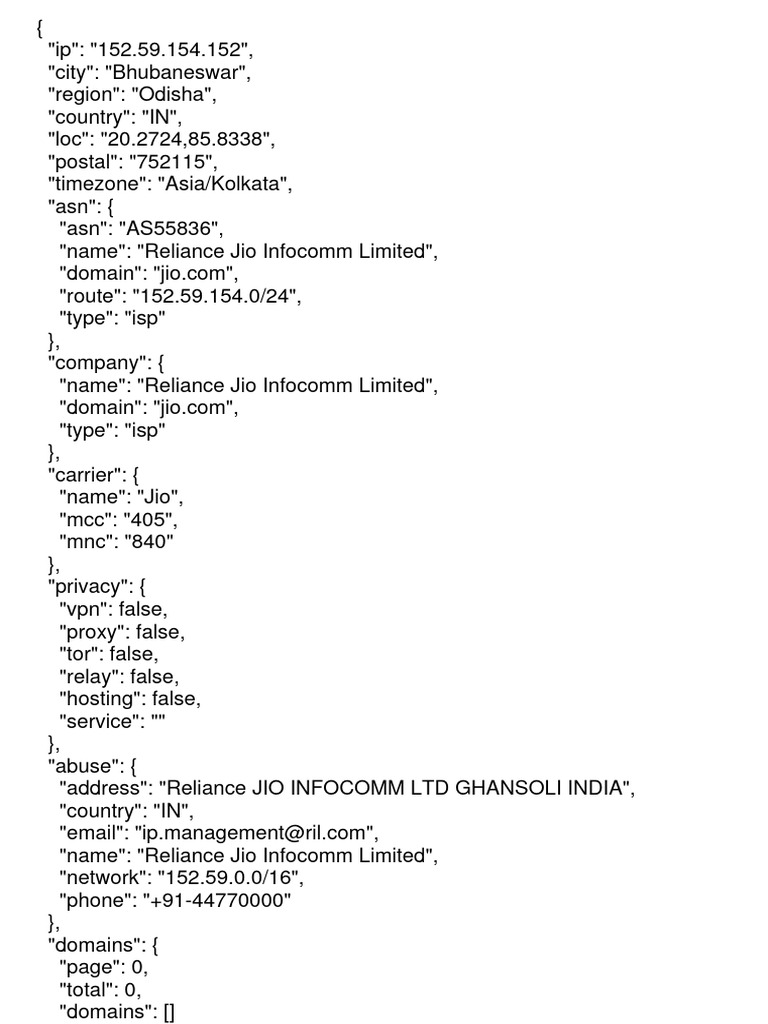 {
"ip": "152.59.154.152",
"city": "Bhubaneswar",
"region": "Odisha",
"country": "IN",
"loc": "20.2724,85.8338",
"postal": "752115",
"timezone": "Asia/Kolkata",
"asn": {
"asn": "AS55836",
"name": "Reliance Jio Infocomm Limited",
"domain": "jio.com",
"route": "152.59.154.0/24",
"type": "isp"
},
"company": {
"name": "Reliance Jio Infocomm Limited",
"domain": "jio.com",
"type": "isp"
},
"carrier": {
"name": "Jio",
"mcc": "405",
"mnc": "840"
},
"privacy": {
"vpn": false,
"proxy": false,
"tor": false,
"relay": false,
"hosting": false,
"service": ""
},
"abuse": {
"address": "Reliance JIO INFOCOMM LTD GHANSOLI INDIA",
"country": "IN",
"email": "ip.management@ril.com",
"name": "Reliance Jio Infocomm Limited",
"network": "152.59.0.0/16",
"phone": "+91-44770000"
},
"domains": {
"page": 0,
"total": 0,
"domains": []